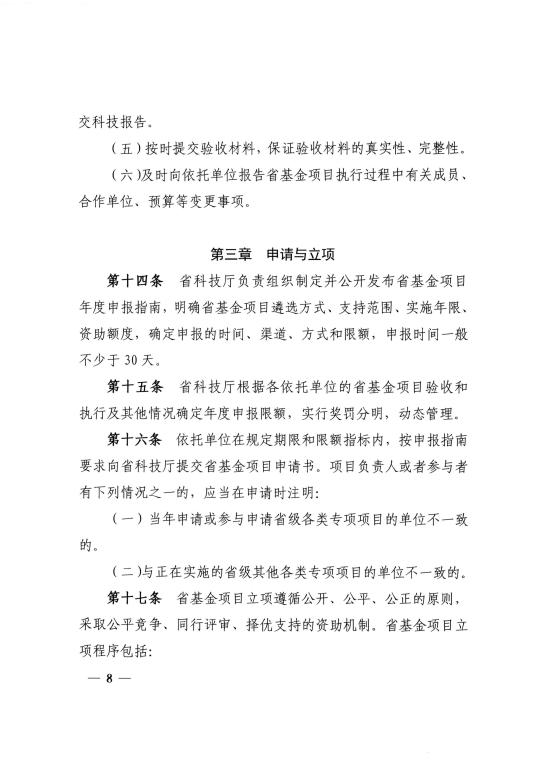 交科技报告。

（五）按时提交验收材料，保证验收材料的真实性、完整性。

（六）及时向依托单位报告省基金项目执行过程中有关成员、合作单位、预算等变更事项。

第三章　申请与立项

第十四条　省科技厅负责组织制定并公开发布省基金项目年度申报指南，明确省基金项目遴选方式、支持范围、实施年限、资助额度，确定申报的时间、渠道、方式和限额，申报时间一般不少于 30 天。

第十五条　省科技厅根据各依托单位的省基金项目验收和执行及其他情况确定年度申报限额，实行奖罚分明，动态管理。

第十六条　依托单位在规定期限和限额指标内，按申报指南要求向省科技厅提交省基金项目申请书。项目负责人或者参与者有下列情况之一的，应当在申请时注明：

（一）当年申请或参与申请省级各类专项项目的单位不一致的。

（二）与正在实施的省级其他各类专项项目的单位不一致的。

第十七条　省基金项目立项遵循公开、公平、公正的原则，采取公平竞争、同行评审、择优支持的资助机制。省基金项目立项程序包括：

— 8 —